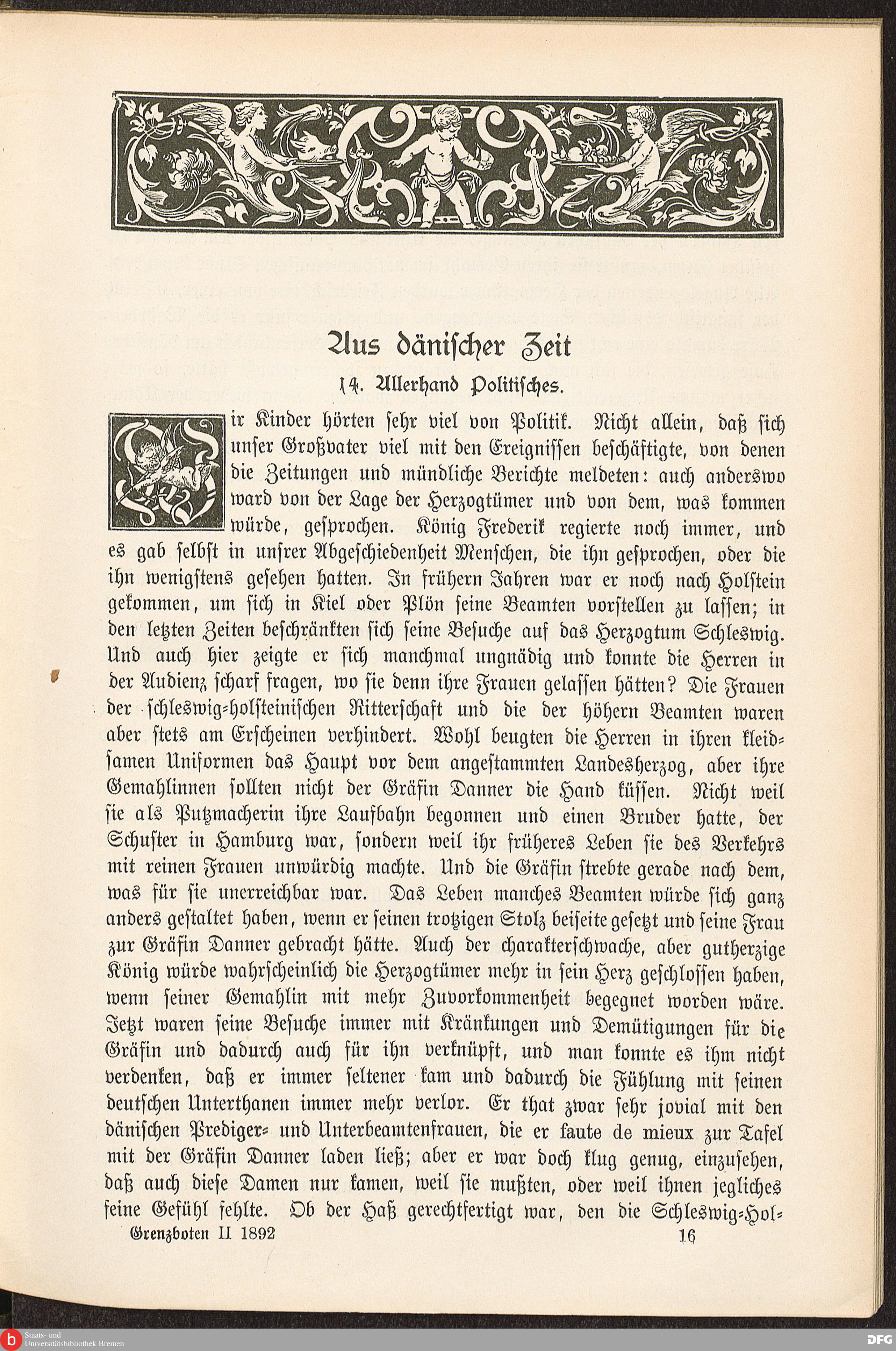 Aus dänischer Zeit

14. Allerhand Politisches.

Wir Kinder hörten sehr viel von Politik. Nicht allein, daß sich unser Großvater viel mit den Ereignissen beschäftigte, von denen die Zeitungen und mündliche Berichte meldeten: auch anderswo ward von der Lage der Herzogtümer und von dem, was kommen würde, gesprochen. König Frederik regierte noch immer, und es gab selbst in unsrer Abgeschiedenheit Menschen, die ihn gesprochen, oder die ihn wenigstens gesehen hatten. In frühern Jahren war er noch nach Holstein gekommen, um sich in Kiel oder Plön seine Beamten vorstellen zu lassen; in den letzten Zeiten beschränkten sich seine Besuche auf das Herzogtum Schleswig. Und auch hier zeigte er sich manchmal ungnädig und konnte die Herren in der Audienz scharf fragen, wo sie denn ihre Frauen gelassen hätten? Die Frauen der schleswig-holsteinischen Ritterschaft und die der höhern Beamten waren aber stets am Erscheinen verhindert. Wohl beugten die Herren in ihren kleidsamen Uniformen das Haupt vor dem angestammten Landesherzog, aber ihre Gemahlinnen sollten nicht der Gräfin Danner die Hand küssen. Nicht weil sie als Putzmacherin ihre Laufbahn begonnen und einen Bruder hatte, der Schuster in Hamburg war, sondern weil ihr früheres Leben sie des Verkehrs mit reinen Frauen unwürdig machte. Und die Gräfin strebte gerade nach dem, was für sie unerreichbar war. Das Leben manches Beamten würde sich ganz anders gestaltet haben, wenn er seinen trotzigen Stolz beiseite gesetzt und seine Frau zur Gräfin Danner gebracht hätte. Auch der charakterschwache, aber gutherzige König würde wahrscheinlich die Herzogtümer mehr in sein Herz geschlossen haben, wenn seiner Gemahlin mit mehr Zuvorkommenheit begegnet worden wäre. Jetzt waren seine Besuche immer mit Kränkungen und Demütigungen für die Gräfin und dadurch auch für ihn verknüpft, und man konnte es ihm nicht verdenken, daß er immer seltener kam und dadurch die Fühlung mit seinen deutschen Unterthanen immer mehr verlor. Er that zwar sehr jovial mit den dänischen Prediger- und Unterbeamtenfrauen, die er faute de mieux zur Tafel mit der Gräfin Danner laden ließ; aber er war doch klug genug, einzusehen, daß auch diese Damen nur kamen, weil sie mußten, oder weil ihnen jegliches feine Gefühl fehlte. Ob der Haß gerechtfertigt war, den die Schleswig-Hol-

Grenzboten II 1892 16

Staats- und Universitätsbibliothek Bremen
DFG